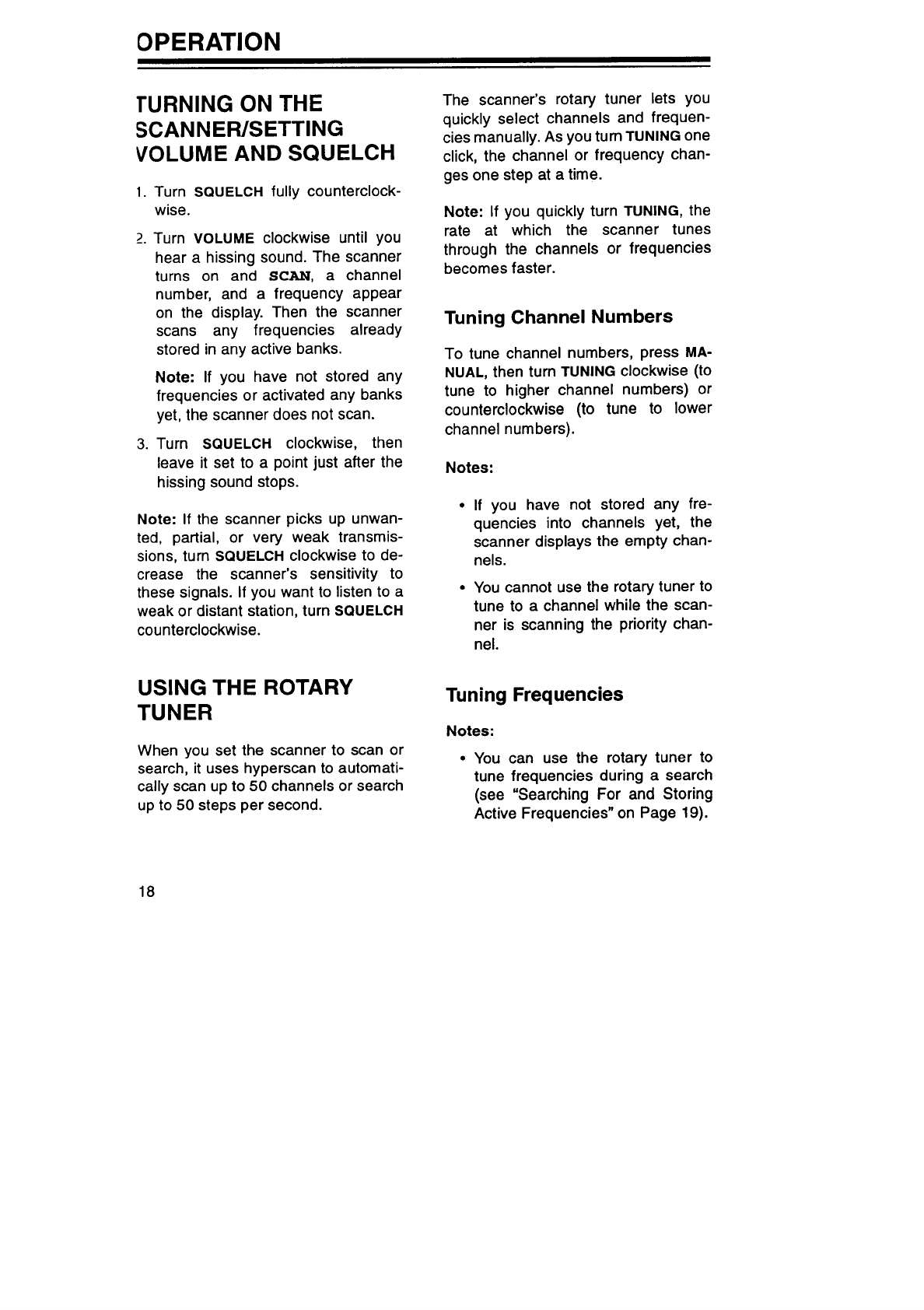 OPERATION

TURNING ON THE SCANNER/SETTING VOLUME AND SQUELCH

1. Turn SQUELCH fully counterclockwise.

2. Turn VOLUME clockwise until you hear a hissing sound. The scanner turns on and SCAN, a channel number, and a frequency appear on the display. Then the scanner scans any frequencies already stored in any active banks.

Note: If you have not stored any frequencies or activated any banks yet, the scanner does not scan.

3. Turn SQUELCH clockwise, then leave it set to a point just after the hissing sound stops.

Note: If the scanner picks up unwanted, partial, or very weak transmissions, turn SQUELCH clockwise to decrease the scanner's sensitivity to these signals. If you want to listen to a weak or distant station, turn SQUELCH counterclockwise.

USING THE ROTARY TUNER

When you set the scanner to scan or search, it uses hyperscan to automatically scan up to 50 channels or search up to 50 steps per second.

The scanner's rotary tuner lets you quickly select channels and frequencies manually. As you turn TUNING one click, the channel or frequency changes one step at a time.

Note: If you quickly turn TUNING, the rate at which the scanner tunes through the channels or frequencies becomes faster.

Tuning Channel Numbers

To tune channel numbers, press MANUAL, then turn TUNING clockwise (to tune to higher channel numbers) or counterclockwise (to tune to lower channel numbers).

Notes:

• If you have not stored any frequencies into channels yet, the scanner displays the empty channels.

• You cannot use the rotary tuner to tune to a channel while the scanner is scanning the priority channel.

Tuning Frequencies

Notes:

• You can use the rotary tuner to tune frequencies during a search (see "Searching For and Storing Active Frequencies" on Page 19).

18